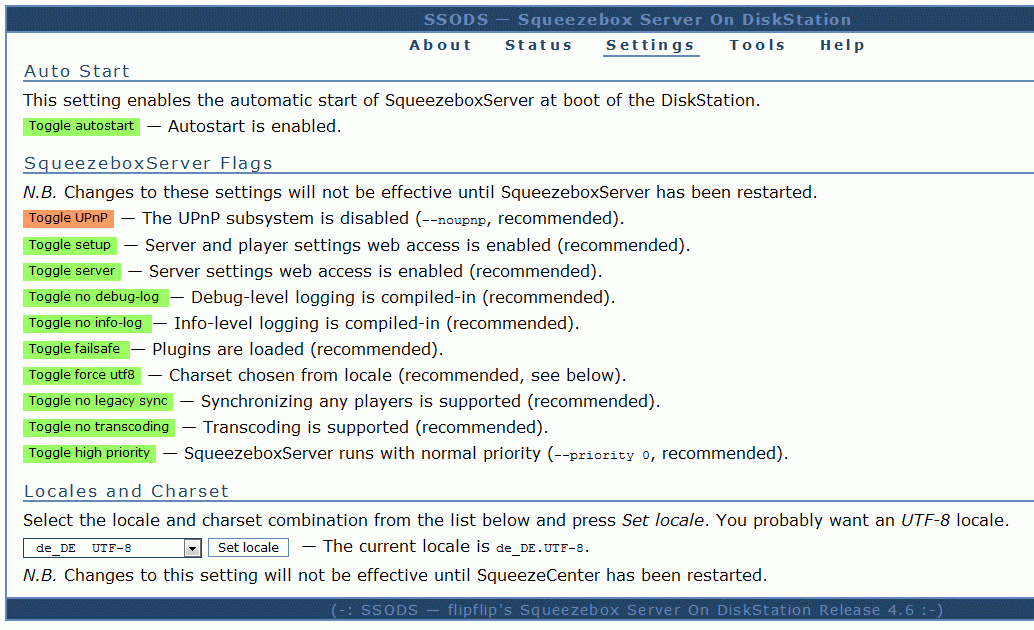 SSODS — Squeezebox Server On DiskStation

About Status Settings Tools Help

Auto Start

This setting enables the automatic start of SqueezeboxServer at boot of the DiskStation.

Toggle autostart — Autostart is enabled.

SqueezeboxServer Flags

N.B. Changes to these settings will not be effective until SqueezeboxServer has been restarted.

Toggle UPnP — The UPnP subsystem is disabled (--noupnp, recommended).

Toggle setup — Server and player settings web access is enabled (recommended).

Toggle server — Server settings web access is enabled (recommended).

Toggle no debug-log — Debug-level logging is compiled-in (recommended).

Toggle no info-log — Info-level logging is compiled-in (recommended).

Toggle failsafe — Plugins are loaded (recommended).

Toggle force utf8 — Charset chosen from locale (recommended, see below).

Toggle no legacy sync — Synchronizing any players is supported (recommended).

Toggle no transcoding — Transcoding is supported (recommended).

Toggle high priority — SqueezeboxServer runs with normal priority (--priority 0, recommended).

Locales and Charset

Select the locale and charset combination from the list below and press Set locale. You probably want an UTF-8 locale.

de_DE UTF-8 Set locale — The current locale is de_DE.UTF-8.

N.B. Changes to this setting will not be effective until SqueezeCenter has been restarted.

(-: SSODS — flipflip's Squeezebox Server On DiskStation Release 4.6 :-)